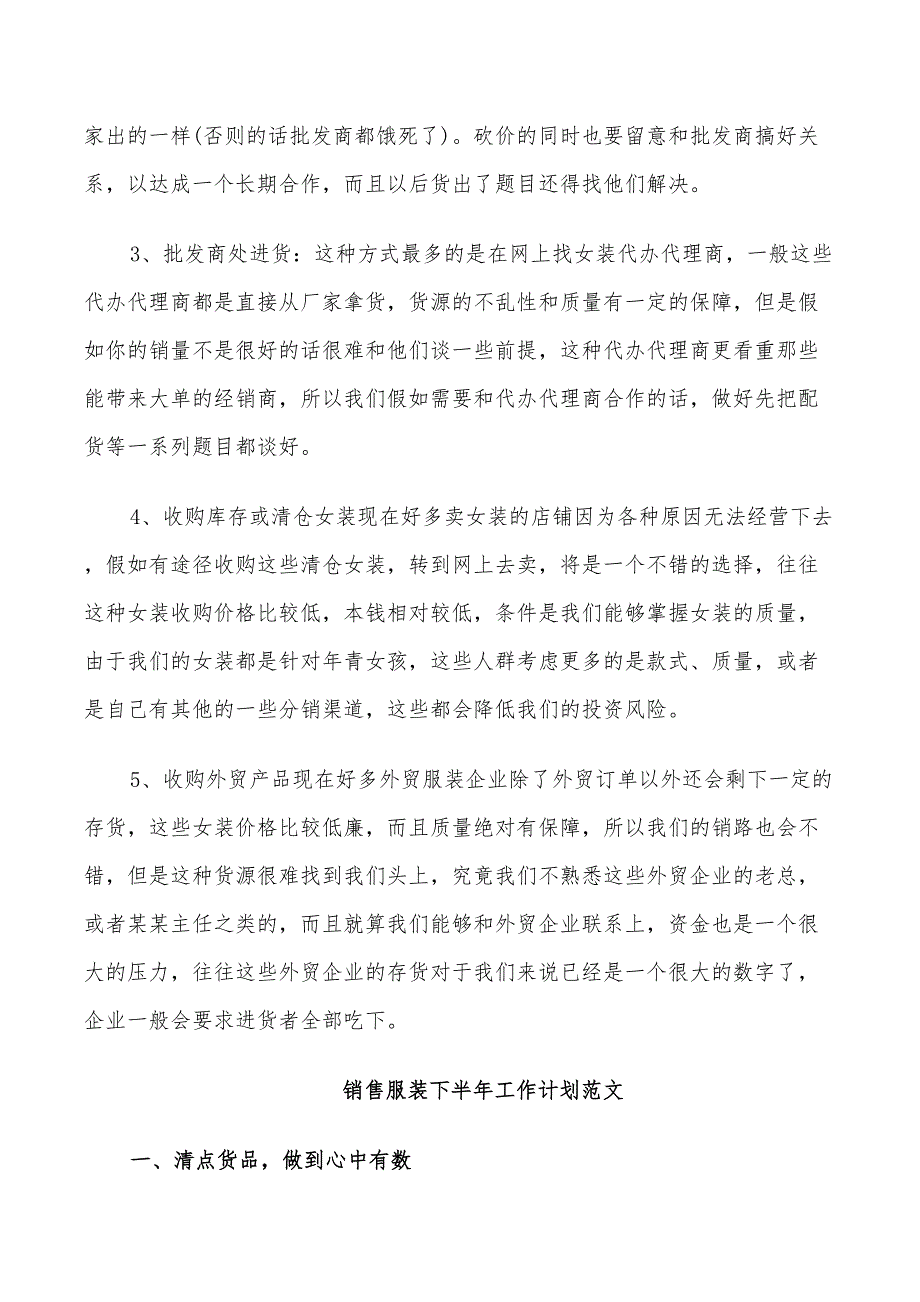 家出的一样(否则的话批发商都饿死了)。砍价的同时也要留意和批发商搞好关系，以达成一个长期合作，而且以后货出了题目还得找他们解决。

3、批发商处进货：这种方式最多的是在网上找女装代办代理商，一般这些代办代理商都是直接从厂家拿货，货源的不乱性和质量有一定的保障，但是假如你的销量不是很好的话很难和他们谈一些前提，这种代办代理商更看重那些能带来大单的经销商，所以我们假如需要和代办代理商合作的话，做好先把配货等一系列题目都谈好。

4、收购库存或清仓女装现在好多卖女装的店铺因为各种原因无法经营下去，假如有途径收购这些清仓女装，转到网上去卖，将是一个不错的选择，往往这种女装收购价格比较低，本钱相对较低，条件是我们能够掌握女装的质量，由于我们的女装都是针对年青女孩，这些人群考虑更多的是款式、质量，或者是自己有其他的一些分销渠道，这些都会降低我们的投资风险。

5、收购外贸产品现在好多外贸服装企业除了外贸订单以外还会剩下一定的存货，这些女装价格比较低廉，而且质量绝对有保障，所以我们的销路也会不错，但是这种货源很难找到我们头上，究竟我们不熟悉这些外贸企业的老总，或者某某主任之类的，而且就算我们能够和外贸企业联系上，资金也是一个很大的压力，往往这些外贸企业的存货对于我们来说已经是一个很大的数字了，企业一般会要求进货者全部吃下。

销售服装下半年工作计划范文

一、清点货品，做到心中有数